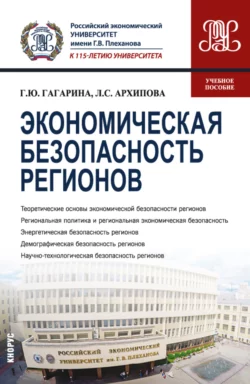 Российский экономический
УНИВЕРСИТЕТ
имени Г.В. Плеханова

К 115-ЛЕТИЮ УНИВЕРСИТЕТА

УЧЕБНОЕ ПОСОБИЕ

Г.Ю. ГАГАРИНА, Л.С. АРХИПОВА

ЭКОНОМИЧЕСКАЯ БЕЗОПАСНОСТЬ РЕГИОНОВ

Теоретические основы экономической безопасности регионов
Региональная политика и региональная экономическая безопасность
Энергетическая безопасность регионов
Демографическая безопасность регионов
Научно-технологическая безопасность регионов

КНОРУС

РОССИЙСКИЙ ЭКОНОМИЧЕСКИЙ УНИВЕРСИТЕТ им. Г. В. ПЛЕХАНОВА